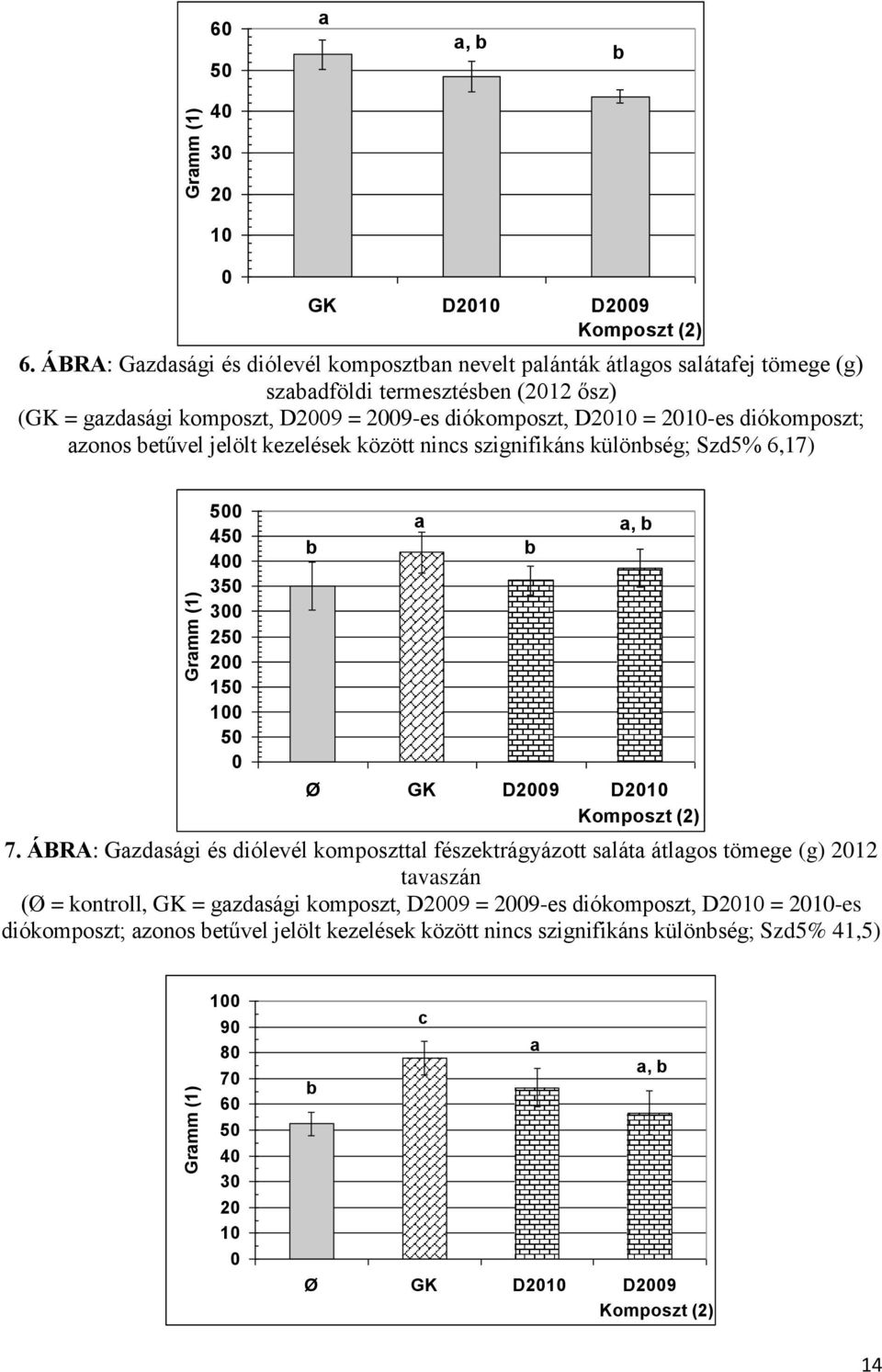 Gramm (1)

60
50
40
30
20
10
0

a
a, b
b

GK D2010 D2009
Komposzt (2)

6. ÁBRA: Gazdasági és diólevél komposztban nevelt palánták átlagos salátafej tömege (g) szabadföldi termesztésben (2012 ősz)
(GK = gazdasági komposzt, D2009 = 2009-es diókomposzt, D2010 = 2010-es diókomposzt; azonos betűvel jelölt kezelések között nincs szignifikáns különbség; Szd5% 6,17)

Gramm (1)

500
450
400
350
300
250
200
150
100
50
0

b
a
b
a, b

Ø GK D2009 D2010
Komposzt (2)

7. ÁBRA: Gazdasági és diólevél komposzttal fészektrágyázott saláta átlagos tömege (g) 2012 tavaszán
(Ø = kontroll, GK = gazdasági komposzt, D2009 = 2009-es diókomposzt, D2010 = 2010-es diókomposzt; azonos betűvel jelölt kezelések között nincs szignifikáns különbség; Szd5% 41,5)

Gramm (1)

100
90
80
70
60
50
40
30
20
10
0

b
c
a
a, b

Ø GK D2010 D2009
Komposzt (2)

14